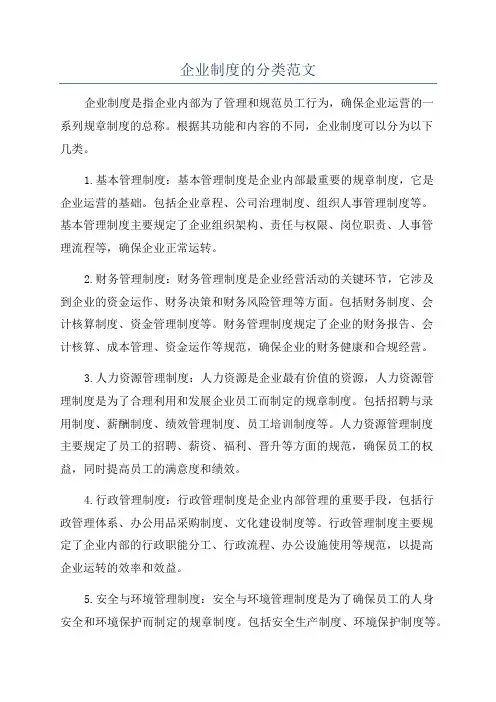 企业制度的分类范文

企业制度是指企业内部为了管理和规范员工行为，确保企业运营的一系列规章制度的总称。根据其功能和内容的不同，企业制度可以分为以下几类。

1.基本管理制度：基本管理制度是企业内部最重要的规章制度，它是企业运营的基础。包括企业章程、公司治理制度、组织人事管理制度等。基本管理制度主要规定了企业组织架构、责任与权限、岗位职责、人事管理流程等，确保企业正常运转。

2.财务管理制度：财务管理制度是企业经营活动的关键环节，它涉及到企业的资金运作、财务决策和财务风险管理等方面。包括财务制度、会计核算制度、资金管理制度等。财务管理制度规定了企业的财务报告、会计核算、成本管理、资金运作等规范，确保企业的财务健康和合规经营。

3.人力资源管理制度：人力资源是企业最有价值的资源，人力资源管理制度是为了合理利用和发展企业员工而制定的规章制度。包括招聘与录用制度、薪酬制度、绩效管理制度、员工培训制度等。人力资源管理制度主要规定了员工的招聘、薪资、福利、晋升等方面的规范，确保员工的权益，同时提高员工的满意度和绩效。

4.行政管理制度：行政管理制度是企业内部管理的重要手段，包括行政管理体系、办公用品采购制度、文化建设制度等。行政管理制度主要规定了企业内部的行政职能分工、行政流程、办公设施使用等规范，以提高企业运转的效率和效益。

5.安全与环境管理制度：安全与环境管理制度是为了确保员工的人身安全和环境保护而制定的规章制度。包括安全生产制度、环境保护制度等。